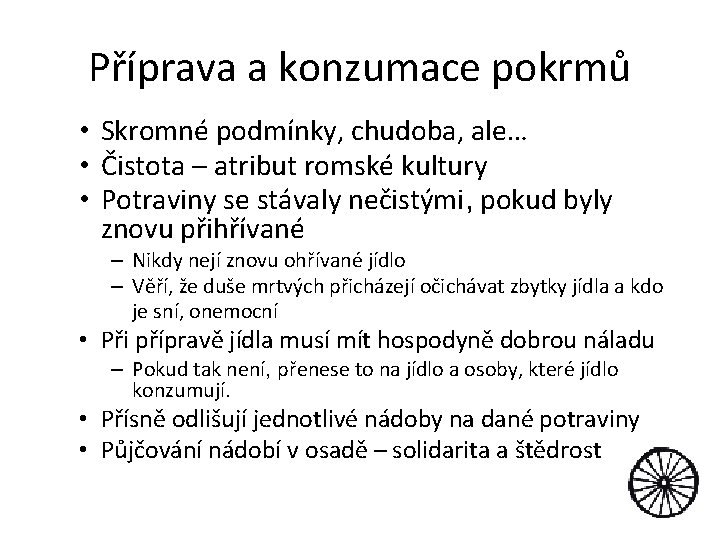 Příprava a konzumace pokrmů

• Skromné podmínky, chudoba, ale…
• Čistota – atribut romské kultury
• Potraviny se stávaly nečistými, pokud byly znovu přihřívané
  – Nikdy nejí znovu ohřívané jídlo
  – Věří, že duše mrtvých přicházejí očichávat zbytky jídla a kdo je sní, onemocní
• Při přípravě jídla musí mít hospodyně dobrou náladu
  – Pokud tak není, přenese to na jídlo a osoby, které jídlo konzumují.
• Přísně odlišují jednotlivé nádoby na dané potraviny
• Půjčování nádobí v osadě – solidarita a štědrost